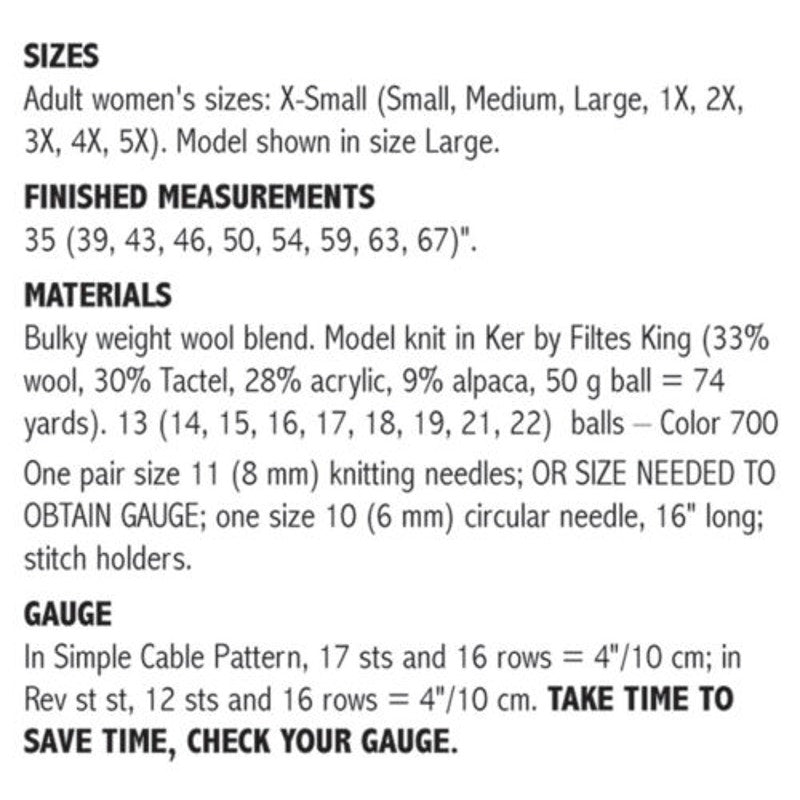 SIZES
Adult women's sizes: X-Small (Small, Medium, Large, 1X, 2X, 3X, 4X, 5X). Model shown in size Large.

FINISHED MEASUREMENTS
35 (39, 43, 46, 50, 54, 59, 63, 67)".

MATERIALS
Bulky weight wool blend. Model knit in Ker by Filtes King (33% wool, 30% Tactel, 28% acrylic, 9% alpaca, 50 g ball = 74 yards). 13 (14, 15, 16, 17, 18, 19, 21, 22) balls – Color 700
One pair size 11 (8 mm) knitting needles; OR SIZE NEEDED TO OBTAIN GAUGE; one size 10 (6 mm) circular needle, 16" long; stitch holders.

GAUGE
In Simple Cable Pattern, 17 sts and 16 rows = 4"/10 cm; in Rev st st, 12 sts and 16 rows = 4"/10 cm. TAKE TIME TO SAVE TIME, CHECK YOUR GAUGE.